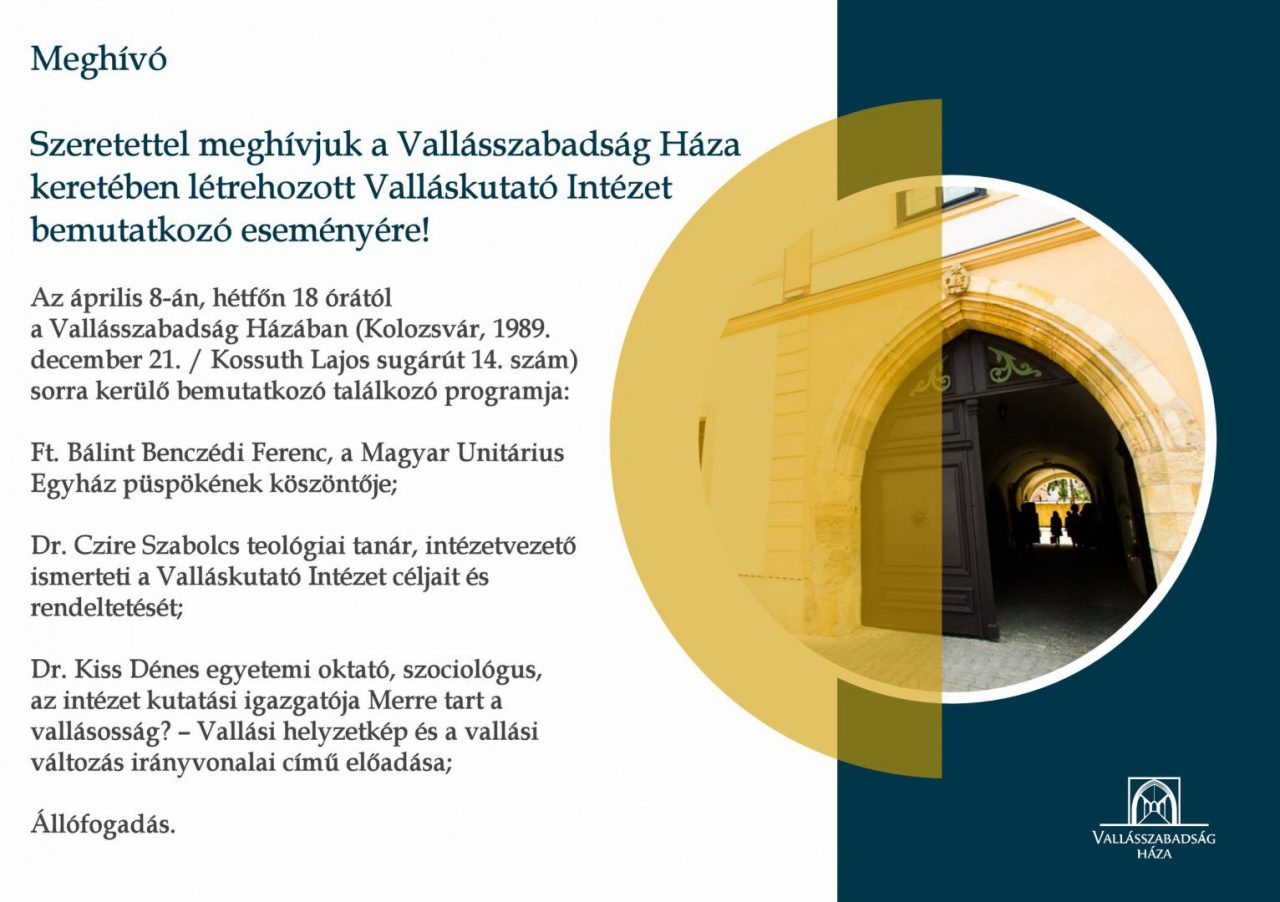 Meghívó

Szeretettel meghívjuk a Vallásszabadság Háza keretében létrehozott Valláskutató Intézet bemutatkozó eseményére!

Az április 8-án, hétfőn 18 órától a Vallásszabadság Házában (Kolozsvár, 1989. december 21. / Kossuth Lajos sugárút 14. szám) sorra kerülő bemutatkozó találkozó programja:

Ft. Bálint Benczédi Ferenc, a Magyar Unitárius Egyház püspökének köszöntője;

Dr. Czire Szabolcs teológiai tanár, intézetvezető ismerteti a Valláskutató Intézet céljait és rendeltetését;

Dr. Kiss Dénes egyetemi oktató, szociológus, az intézet kutatási igazgatója Merre tart a vallásosság? – Vallási helyzetkép és a vallási változás irányvonalai című előadása;

Állófogadás.

VALLÁSSZABADSÁG HÁZA